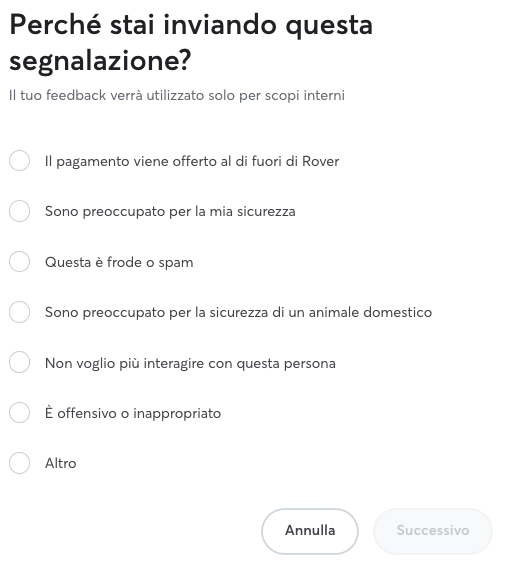 Perché stai inviando questa segnalazione?

Il tuo feedback verrà utilizzato solo per scopi interni

Il pagamento viene offerto al di fuori di Rover

Sono preoccupato per la mia sicurezza

Questa è frode o spam

Sono preoccupato per la sicurezza di un animale domestico

Non voglio più interagire con questa persona

È offensivo o inappropriato

Altro

Annulla

Successivo